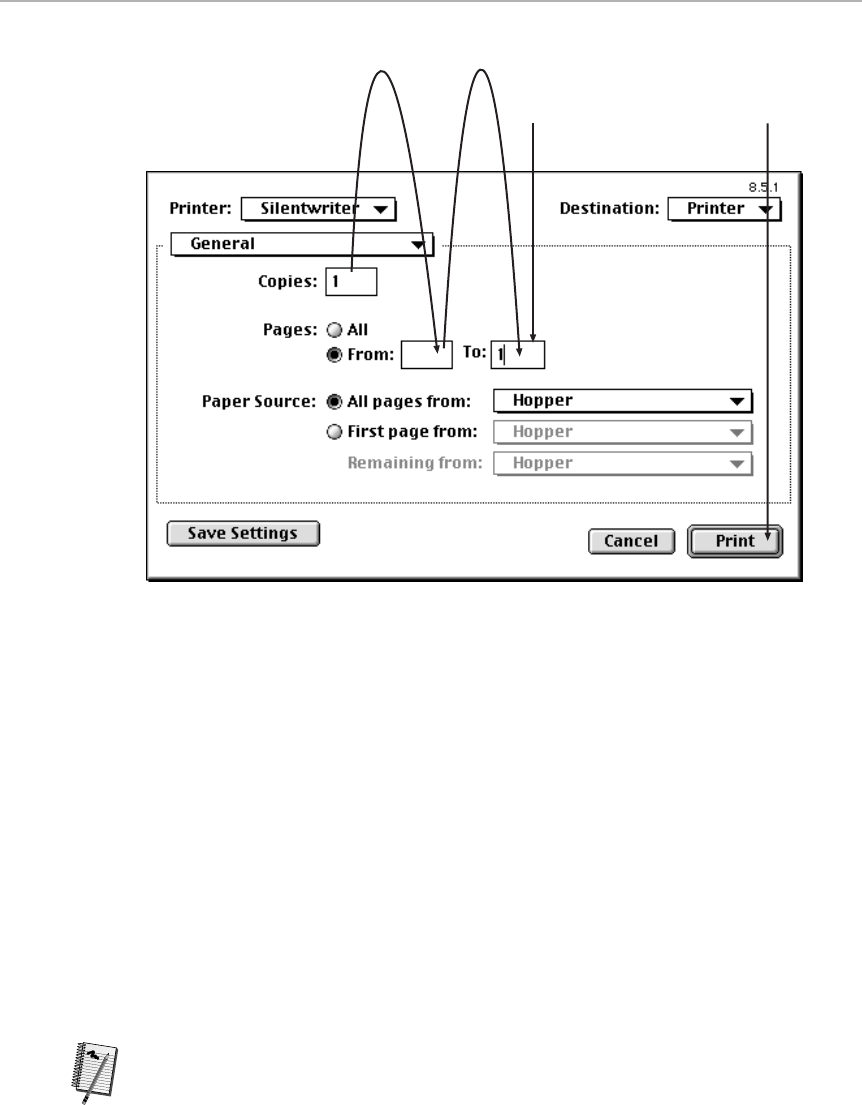 8.5.1

Printer: Silentwriter

Destination: Printer

General

Copies: 1

Pages: All

From: To: 1

Paper Source: All pages from: Hopper

First page from: Hopper

Remaining from: Hopper

Save Settings

Cancel

Print